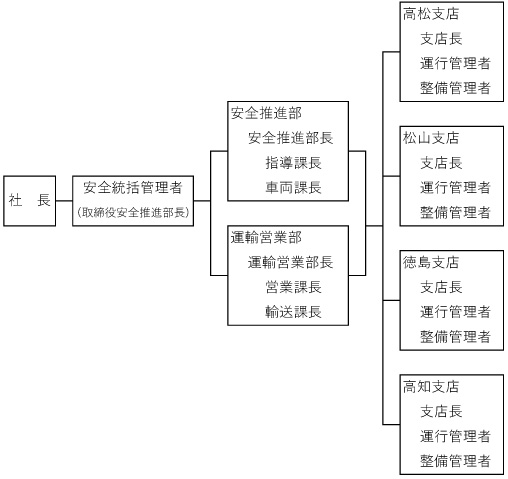 社　長

安全統括管理者
（取締役安全推進部長）

安全推進部
安全推進部長
指導課長
車両課長

運輸営業部
運輸営業部長
営業課長
輸送課長

高松支店
支店長
運行管理者
整備管理者

松山支店
支店長
運行管理者
整備管理者

徳島支店
支店長
運行管理者
整備管理者

高知支店
支店長
運行管理者
整備管理者